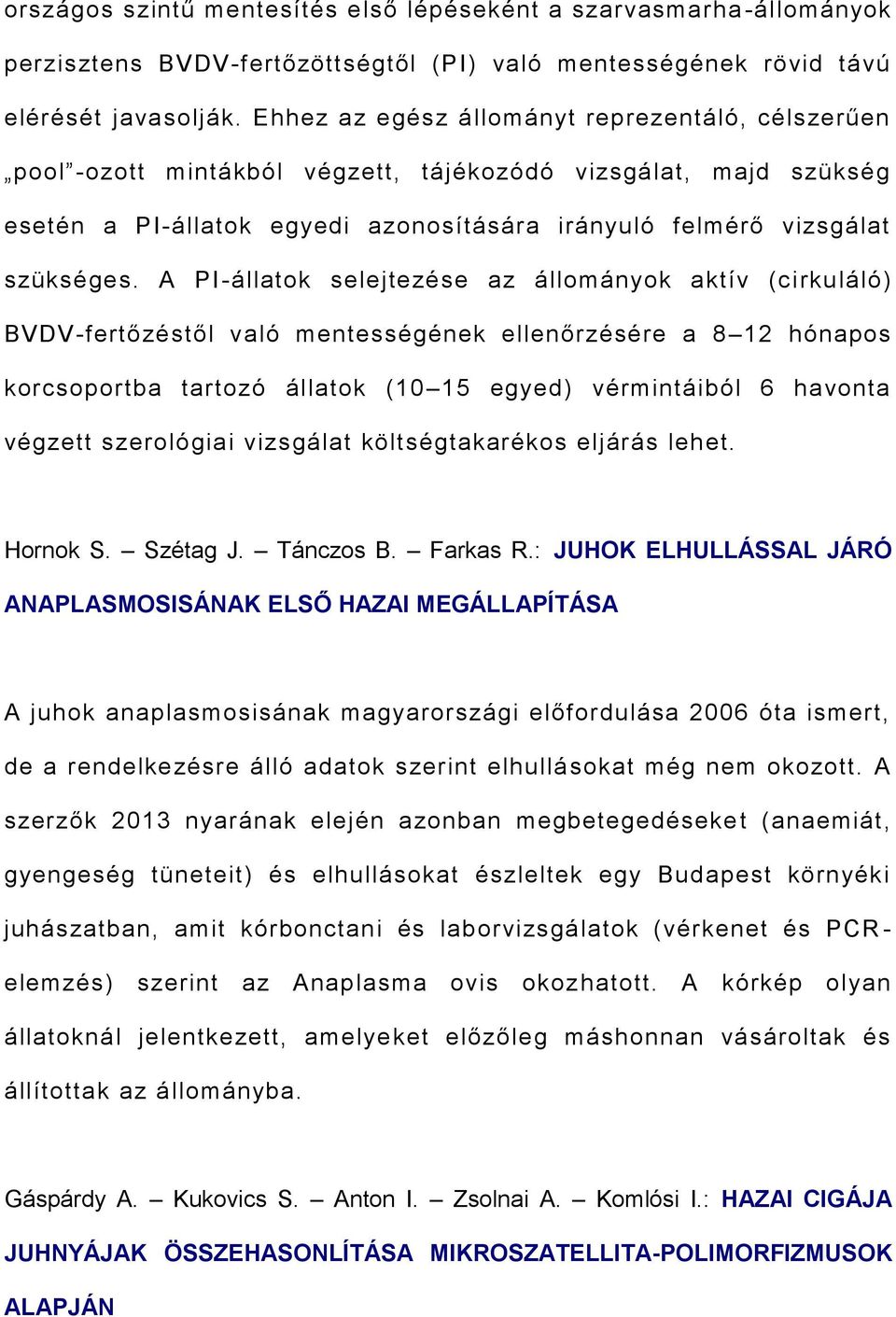 országos szintű mentesítés első lépéseként a szarvasmarha-állományok perzisztens BVDV-fertőzöttségtől (PI) való mentességének rövid távú elérését javasolják. Ehhez az egész állományt reprezentáló, célszerűen „pool”-ozott mintákból végzett, tájékozódó vizsgálat, majd szükség esetén a PI-állatok egyedi azonosítására irányuló felmérő vizsgálat szükséges. A PI-állatok selejtezése az állományok aktív (cirkuláló) BVDV-fertőzéstől való mentességének ellenőrzésére a 8–12 hónapos korcsoportba tartozó állatok (10–15 egyed) vérmintáiból 6 havonta végzett szerológiai vizsgálat költségtakarékos eljárás lehet.

Hornok S. – Szétag J. – Tánczos B. – Farkas R.: JUHOK ELHULLÁSSAL JÁRÓ ANAPLASMOSISÁNAK ELSŐ HAZAI MEGÁLLAPÍTÁSA

A juhok anaplasmosisának magyarországi előfordulása 2006 óta ismert, de a rendelkezésre álló adatok szerint elhullásokat még nem okozott. A szerzők 2013 nyarának elején azonban megbetegedéseket (anaemiát, gyengeség tüneteit) és elhullásokat észleltek egy Budapest környéki juhászatban, amit kórbonctani és laborvizsgálatok (vérkenet és PCR-elemzés) szerint az Anaplasma ovis okozhatott. A kórkép olyan állatoknál jelentkezett, amelyeket előzőleg máshonnan vásároltak és állítottak az állományba.

Gáspárdy A. – Kukovics S. – Anton I. – Zsolnai A. – Komlósi I.: HAZAI CIGÁJA JUHNYÁJAK ÖSSZEHASONLÍTÁSA MIKROSZATELLITA-POLIMORFIZMUSOK ALAPJÁN